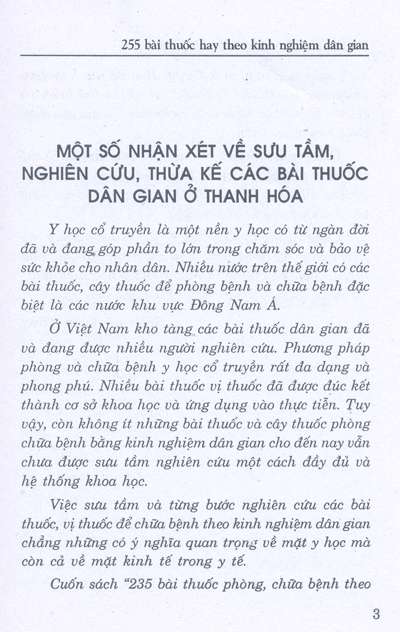 255 bài thuốc hay theo kinh nghiệm dân gian

MỘT SỐ NHẬN XÉT VỀ SƯU TẦM, NGHIÊN CỨU, THỪA KẾ CÁC BÀI THUỐC DÂN GIAN Ở THANH HÓA

Y học cổ truyền là một nền y học có từ ngàn đời đã và đang góp phần to lớn trong chăm sóc và bảo vệ sức khỏe cho nhân dân. Nhiều nước trên thế giới có các bài thuốc, cây thuốc để phòng bệnh và chữa bệnh đặc biệt là các nước khu vực Đông Nam Á.

Ở Việt Nam kho tàng các bài thuốc dân gian đã và đang được nhiều người nghiên cứu. Phương pháp phòng và chữa bệnh y học cổ truyền rất đa dạng và phong phú. Nhiều bài thuốc vị thuốc đã được đúc kết thành cơ sở khoa học và ứng dụng vào thực tiễn. Tuy vậy, còn không ít những bài thuốc và cây thuốc phòng chữa bệnh bằng kinh nghiệm dân gian cho đến nay vẫn chưa được sưu tầm nghiên cứu một cách đầy đủ và hệ thống khoa học.

Việc sưu tầm và từng bước nghiên cứu các bài thuốc, vị thuốc để chữa bệnh theo kinh nghiệm dân gian chẳng những có ý nghĩa quan trọng về mặt y học mà còn cả về mặt kinh tế trong y tế.

Cuốn sách "235 bài thuốc phòng, chữa bệnh theo

3